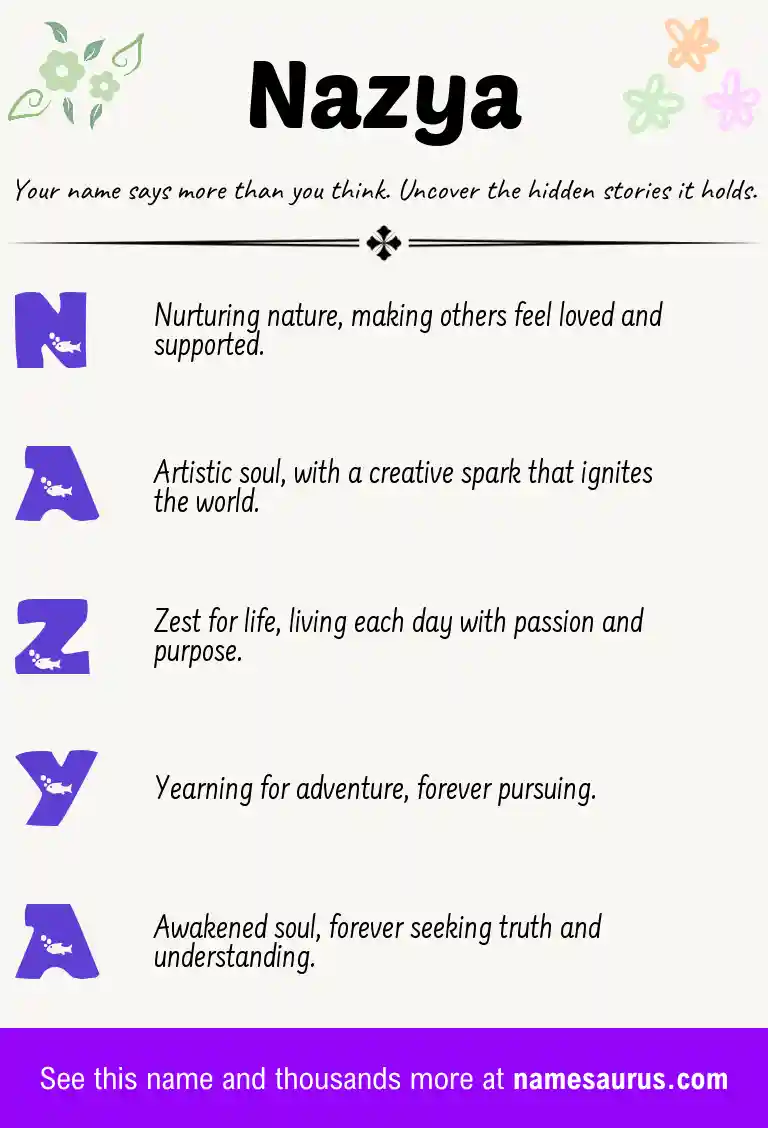 Nazya

Your name says more than you think. Uncover the hidden stories it holds.

N

Nurturing nature, making others feel loved and supported.

A

Artistic soul, with a creative spark that ignites the world.

Z

Zest for life, living each day with passion and purpose.

Y

Yearning for adventure, forever pursuing.

A

Awakened soul, forever seeking truth and understanding.

See this name and thousands more at namesaurus.com